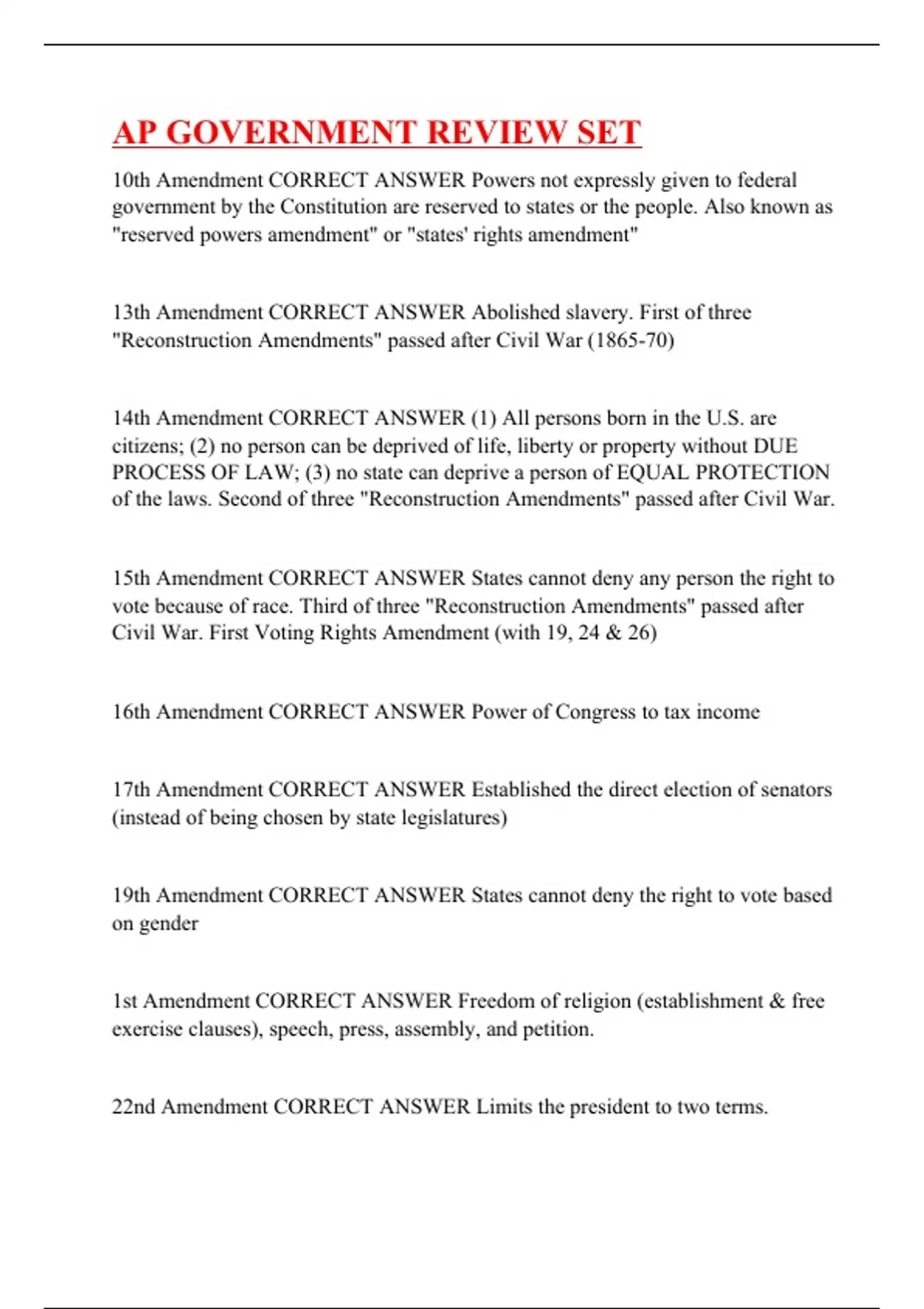 AP GOVERNMENT REVIEW SET

10th Amendment CORRECT ANSWER Powers not expressly given to federal government by the Constitution are reserved to states or the people. Also known as "reserved powers amendment" or "states' rights amendment"

13th Amendment CORRECT ANSWER Abolished slavery. First of three "Reconstruction Amendments" passed after Civil War (1865-70)

14th Amendment CORRECT ANSWER (1) All persons born in the U.S. are citizens; (2) no person can be deprived of life, liberty or property without DUE PROCESS OF LAW; (3) no state can deprive a person of EQUAL PROTECTION of the laws. Second of three "Reconstruction Amendments" passed after Civil War.

15th Amendment CORRECT ANSWER States cannot deny any person the right to vote because of race. Third of three "Reconstruction Amendments" passed after Civil War. First Voting Rights Amendment (with 19, 24 & 26)

16th Amendment CORRECT ANSWER Power of Congress to tax income

17th Amendment CORRECT ANSWER Established the direct election of senators (instead of being chosen by state legislatures)

19th Amendment CORRECT ANSWER States cannot deny the right to vote based on gender

1st Amendment CORRECT ANSWER Freedom of religion (establishment & free exercise clauses), speech, press, assembly, and petition.

22nd Amendment CORRECT ANSWER Limits the president to two terms.